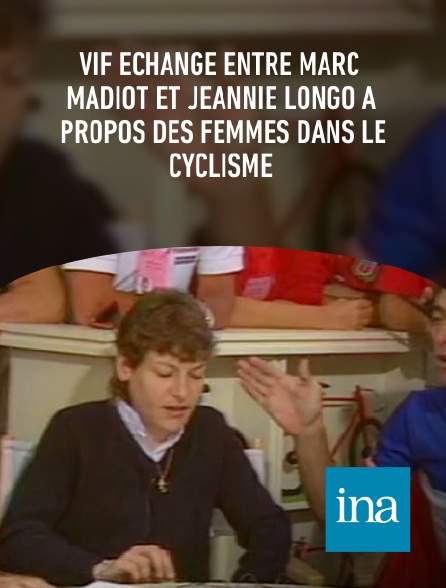 VIF ECHANGE ENTRE MARC MADIOT ET JEANNIE LONGO A PROPOS DES FEMMES DANS LE CYCLISME

ina